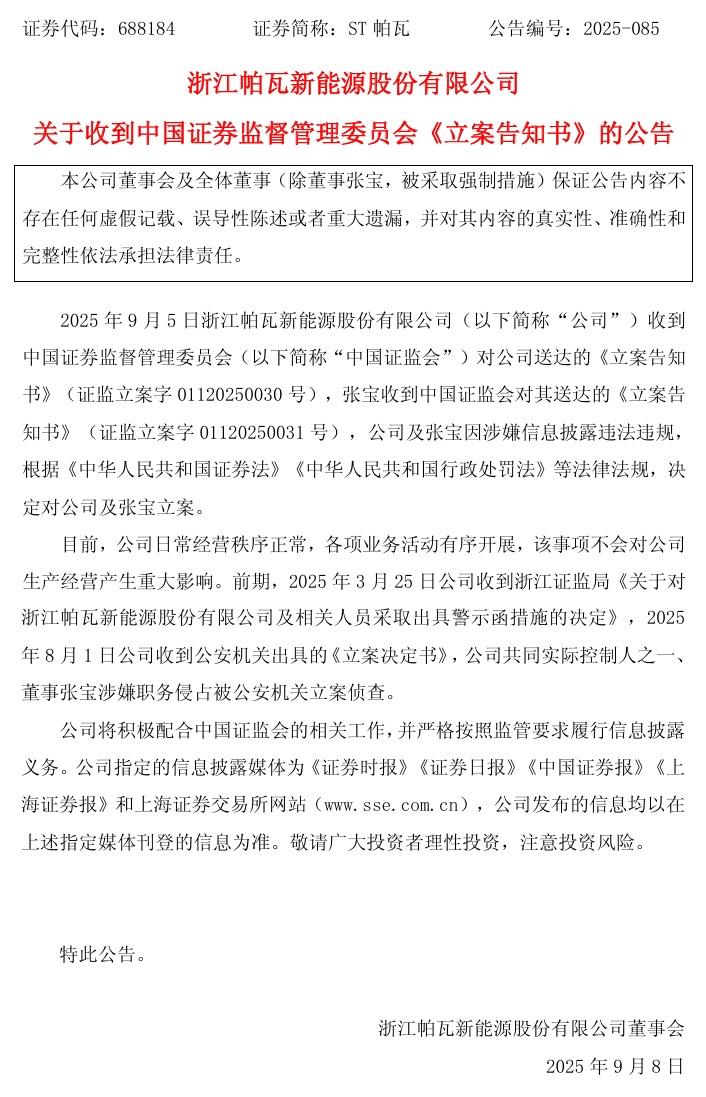 证券代码：688184　　　　证券简称：ST 帕瓦　　　　公告编号：2025-085

浙江帕瓦新能源股份有限公司

关于收到中国证券监督管理委员会《立案告知书》的公告

本公司董事会及全体董事（除董事张宝，被采取强制措施）保证公告内容不存在任何虚假记载、误导性陈述或者重大遗漏，并对其内容的真实性、准确性和完整性依法承担法律责任。

2025 年 9 月 5 日浙江帕瓦新能源股份有限公司（以下简称“公司”）收到中国证券监督管理委员会（以下简称“中国证监会”）对公司送达的《立案告知书》（证监立案字 01120250030 号），张宝收到中国证监会对其送达的《立案告知书》（证监立案字 01120250031 号），公司及张宝因涉嫌信息披露违法违规，根据《中华人民共和国证券法》《中华人民共和国行政处罚法》等法律法规，决定对公司及张宝立案。

目前，公司日常经营秩序正常，各项业务活动有序开展，该事项不会对公司生产经营产生重大影响。前期，2025 年 3 月 25 日公司收到浙江证监局《关于对浙江帕瓦新能源股份有限公司及相关人员采取出具警示函措施的决定》，2025 年 8 月 1 日公司收到公安机关出具的《立案决定书》，公司共同实际控制人之一、董事张宝涉嫌职务侵占被公安机关立案侦查。

公司将积极配合中国证监会的相关工作，并严格按照监管要求履行信息披露义务。公司指定的信息披露媒体为《证券时报》《证券日报》《中国证券报》《上海证券报》和上海证券交易所网站（www.sse.com.cn），公司发布的信息均以在上述指定媒体刊登的信息为准。敬请广大投资者理性投资，注意投资风险。

特此公告。

浙江帕瓦新能源股份有限公司董事会

2025 年 9 月 8 日